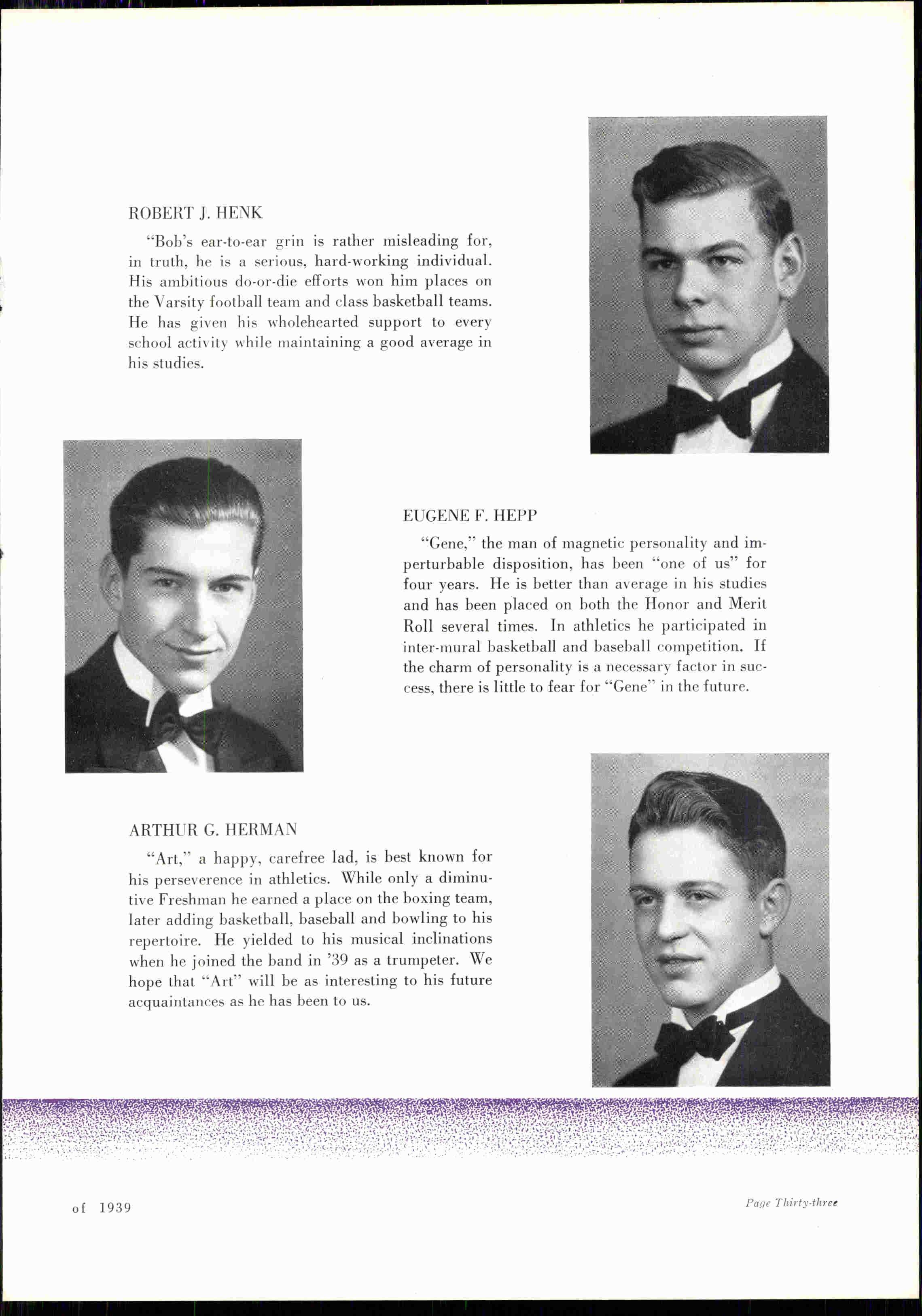 ROBERT J. HENK

"Bob's ear-to-ear grin is rather misleading for, in truth, he is a serious, hard-working individual. His ambitious do-or-die efforts won him places on the Varsity football team and class basketball teams. He has given his wholehearted support to every school activity while maintaining a good average in his studies.

EUGENE F. HEPP

"Gene," the man of magnetic personality and imperturbable disposition, has been "one of us" for four years. He is better than average in his studies and has been placed on both the Honor and Merit Roll several times. In athletics he participated in inter-mural basketball and baseball competition. If the charm of personality is a necessary factor in success, there is little to fear for "Gene" in the future.

ARTHUR G. HERMAN

"Art," a happy, carefree lad, is best known for his perseverence in athletics. While only a diminutive Freshman he earned a place on the boxing team, later adding basketball, baseball and bowling to his repertoire. He yielded to his musical inclinations when he joined the band in '39 as a trumpeter. We hope that "Art" will be as interesting to his future acquaintances as he has been to us.

of 1939

Page Thirty-three